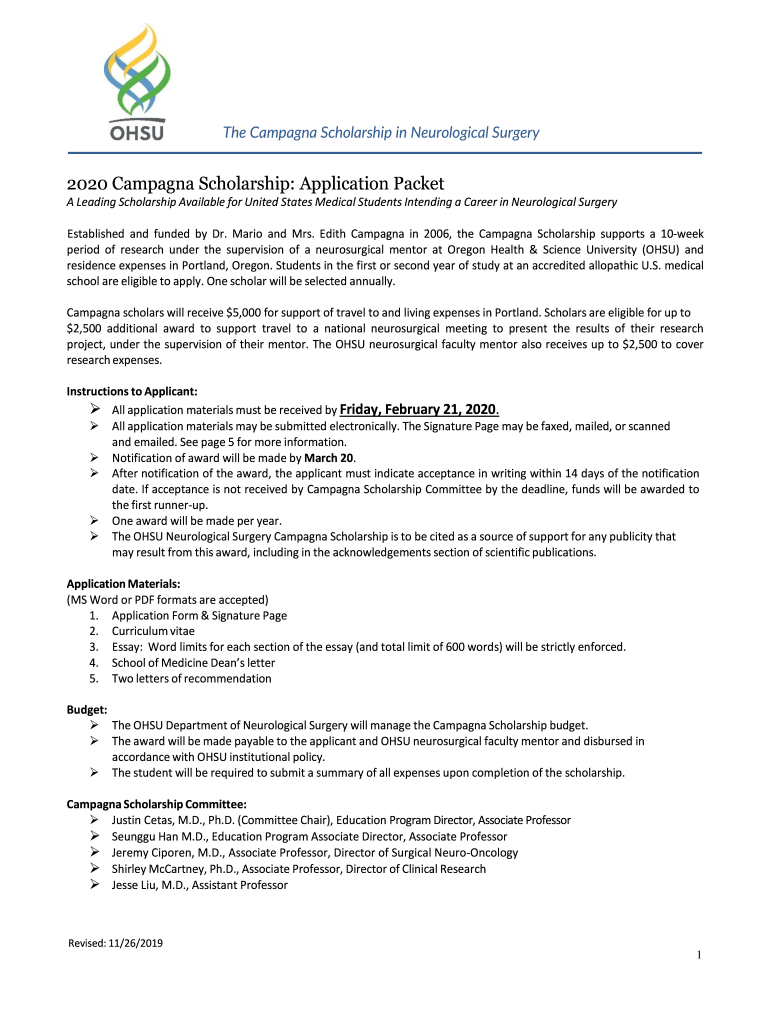 OHSU

The Campagna Scholarship in Neurological Surgery

2020 Campagna Scholarship: Application Packet

A Leading Scholarship Available for United States Medical Students Intending a Career in Neurological Surgery

Established and funded by Dr. Mario and Mrs. Edith Campagna in 2006, the Campagna Scholarship supports a 10-week period of research under the supervision of a neurosurgical mentor at Oregon Health & Science University (OHSU) and residence expenses in Portland, Oregon. Students in the first or second year of study at an accredited allopathic U.S. medical school are eligible to apply. One scholar will be selected annually.

Campagna scholars will receive $5,000 for support of travel to and living expenses in Portland. Scholars are eligible for up to $2,500 additional award to support travel to a national neurosurgical meeting to present the results of their research project, under the supervision of their mentor. The OHSU neurosurgical faculty mentor also receives up to $2,500 to cover research expenses.

Instructions to Applicant:
➢ All application materials must be received by Friday, February 21, 2020.
➢ All application materials may be submitted electronically. The Signature Page may be faxed, mailed, or scanned and emailed. See page 5 for more information.
➢ Notification of award will be made by March 20.
➢ After notification of the award, the applicant must indicate acceptance in writing within 14 days of the notification date. If acceptance is not received by Campagna Scholarship Committee by the deadline, funds will be awarded to the first runner-up.
➢ One award will be made per year.
➢ The OHSU Neurological Surgery Campagna Scholarship is to be cited as a source of support for any publicity that may result from this award, including in the acknowledgements section of scientific publications.

Application Materials:
(MS Word or PDF formats are accepted)
1. Application Form & Signature Page
2. Curriculum vitae
3. Essay: Word limits for each section of the essay (and total limit of 600 words) will be strictly enforced.
4. School of Medicine Dean's letter
5. Two letters of recommendation

Budget:
➢ The OHSU Department of Neurological Surgery will manage the Campagna Scholarship budget.
➢ The award will be made payable to the applicant and OHSU neurosurgical faculty mentor and disbursed in accordance with OHSU institutional policy.
➢ The student will be required to submit a summary of all expenses upon completion of the scholarship.

Campagna Scholarship Committee:
➢ Justin Cetas, M.D., Ph.D. (Committee Chair), Education Program Director, Associate Professor
➢ Seunggu Han M.D., Education Program Associate Director, Associate Professor
➢ Jeremy Ciporen, M.D., Associate Professor, Director of Surgical Neuro-Oncology
➢ Shirley McCartney, Ph.D., Associate Professor, Director of Clinical Research
➢ Jesse Liu, M.D., Assistant Professor

Revised: 11/26/2019

1